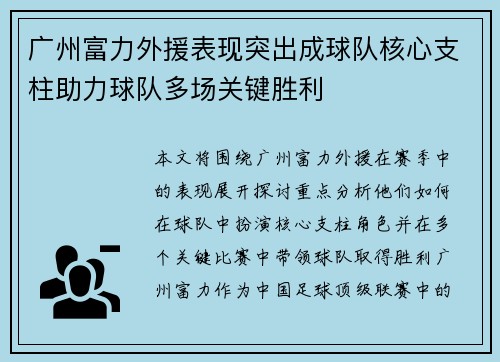 广州富力外援表现突出成球队核心支柱助力球队多场关键胜利

本文将围绕广州富力外援在赛季中的表现展开探讨重点分析他们如何在球队中扮演核心支柱角色并在多个关键比赛中带领球队取得胜利广州富力作为中国足球顶级联赛中的